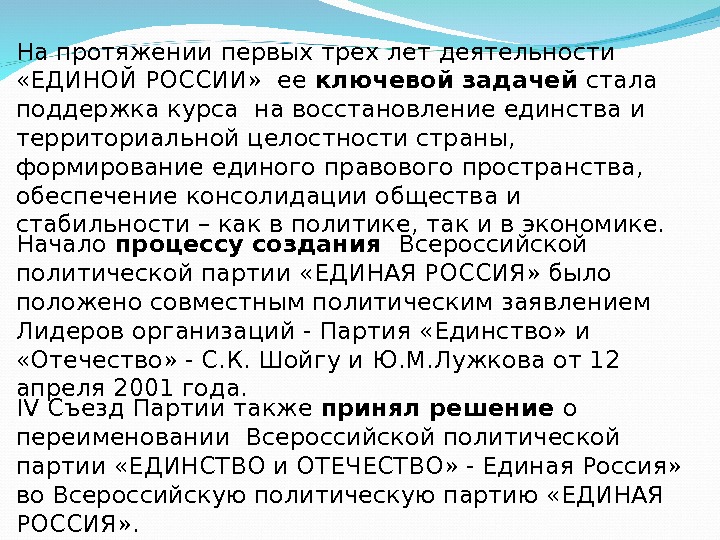 На протяжении первых трех лет деятельности «ЕДИНОЙ РОССИИ» ее ключевой задачей стала поддержка курса на восстановление единства и территориальной целостности страны, формирование единого правового пространства, обеспечение консолидации общества и стабильности – как в политике, так и в экономике.

Начало процессу создания Всероссийской политической партии «ЕДИНАЯ РОССИЯ» было положено совместным политическим заявлением Лидеров организаций - Партия «Единство» и «Отечество» - С.К. Шойгу и Ю.М.Лужкова от 12 апреля 2001 года.

IV Съезд Партии также принял решение о переименовании Всероссийской политической партии «ЕДИНСТВО и ОТЕЧЕСТВО» - Единая Россия» во Всероссийскую политическую партию «ЕДИНАЯ РОССИЯ».